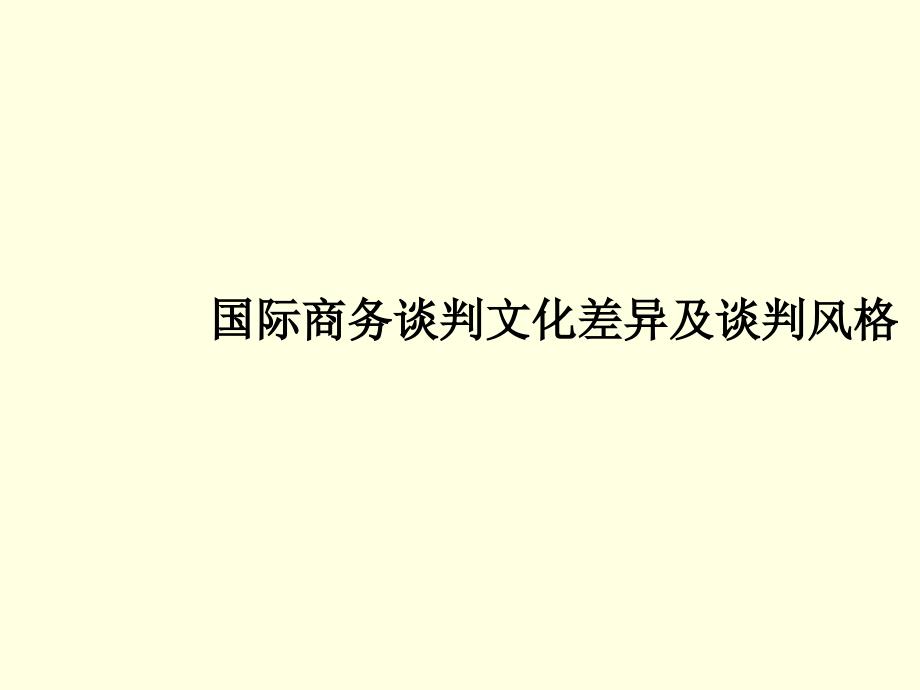 国际商务谈判文化差异及谈判风格